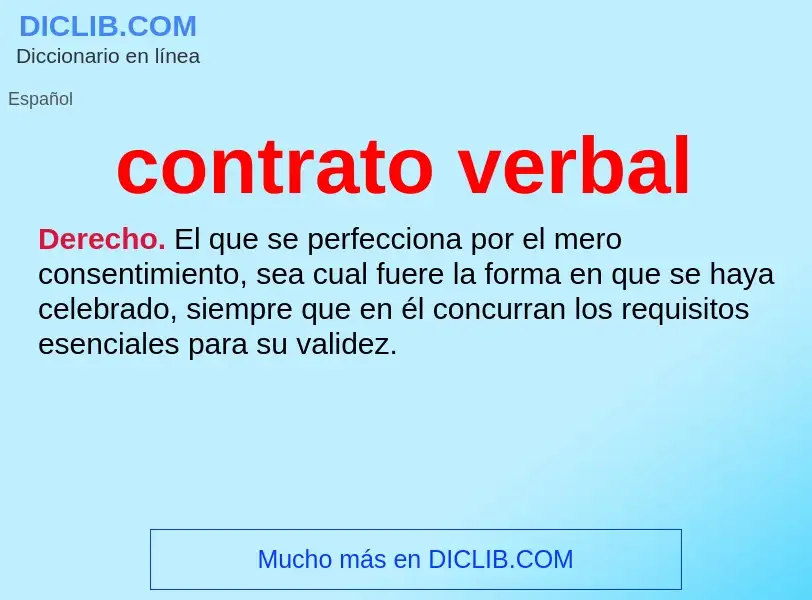 DICLIB.COM
Diccionario en línea

Español

contrato verbal

Derecho. El que se perfecciona por el mero consentimiento, sea cual fuere la forma en que se haya celebrado, siempre que en él concurran los requisitos esenciales para su validez.

Mucho más en DICLIB.COM